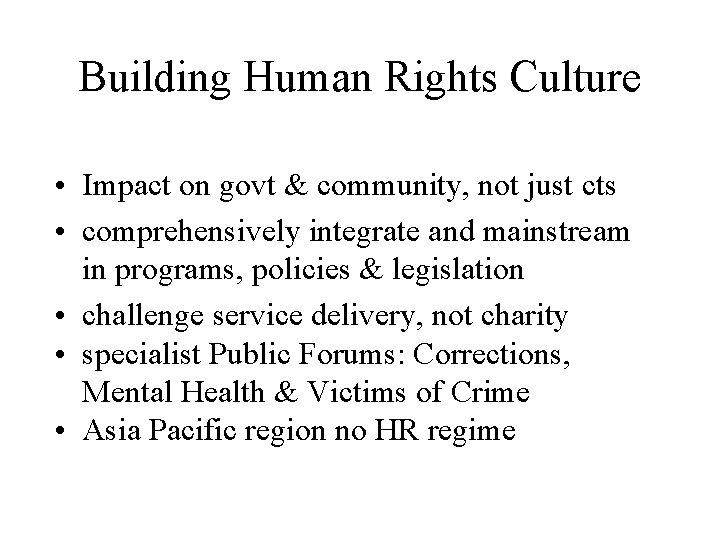 Building Human Rights Culture

• Impact on govt & community, not just cts
• comprehensively integrate and mainstream in programs, policies & legislation
• challenge service delivery, not charity
• specialist Public Forums: Corrections, Mental Health & Victims of Crime
• Asia Pacific region no HR regime